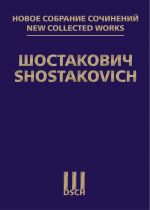 НОВОЕ СОБРАНИЕ СОЧИНЕНИЙ
NEW COLLECTED WORKS

ШОСТАКОВИЧ
SHOSTAKOVICH

DSCH